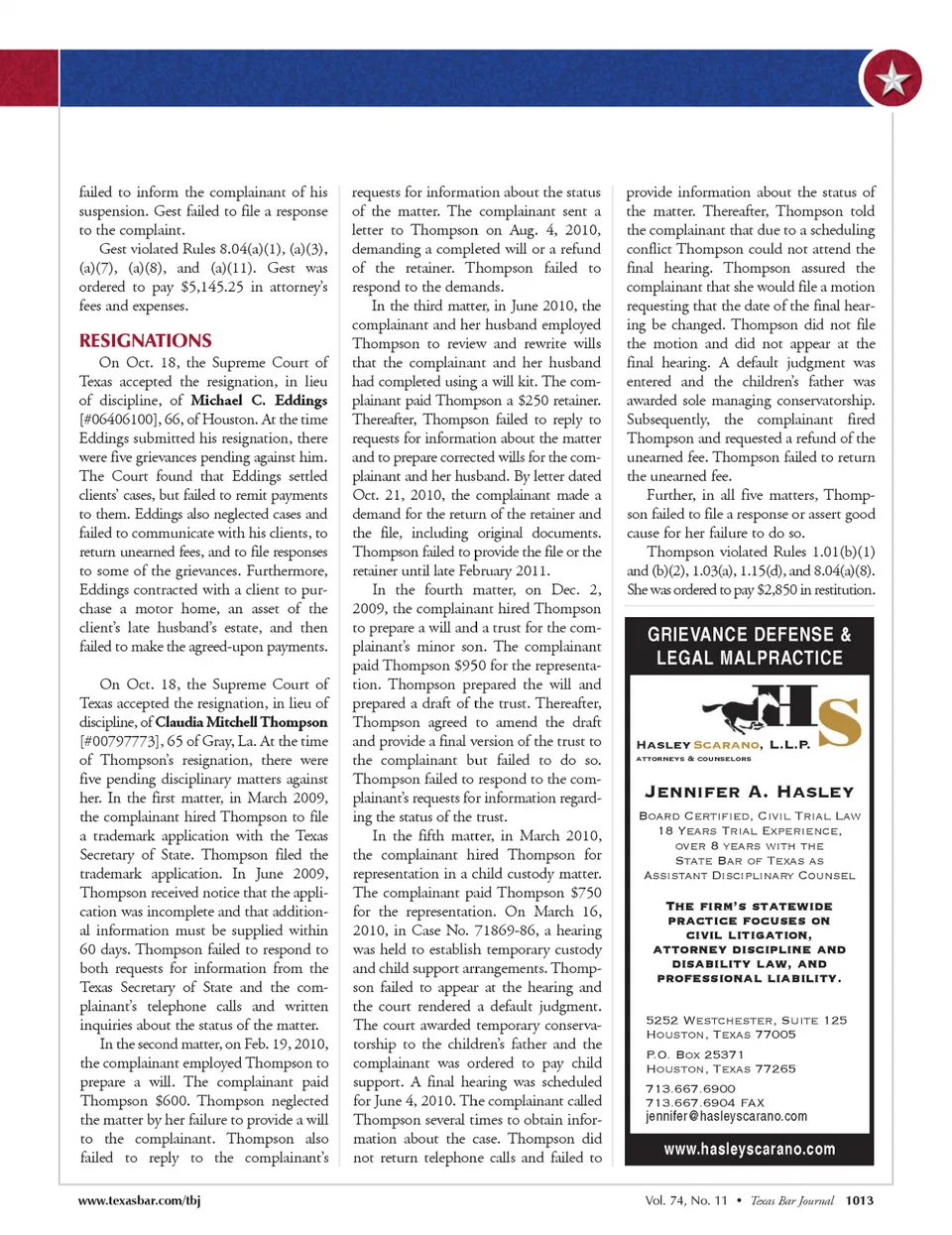 failed to inform the complainant of his suspension. Gest failed to file a response to the complaint.

Gest violated Rules 8.04(a)(1), (a)(3), (a)(7), (a)(8), and (a)(11). Gest was ordered to pay $5,145.25 in attorney's fees and expenses.

RESIGNATIONS

On Oct. 18, the Supreme Court of Texas accepted the resignation, in lieu of discipline, of Michael C. Eddings [#06406100], 66, of Houston. At the time Eddings submitted his resignation, there were five grievances pending against him. The Court found that Eddings settled clients' cases, but failed to remit payments to them. Eddings also neglected cases and failed to communicate with his clients, to return unearned fees, and to file responses to some of the grievances. Furthermore, Eddings contracted with a client to purchase a motor home, an asset of the client's late husband's estate, and then failed to make the agreed-upon payments.

On Oct. 18, the Supreme Court of Texas accepted the resignation, in lieu of discipline, of Claudia Mitchell Thompson [#00797773], 65 of Gray, La. At the time of Thompson's resignation, there were five pending disciplinary matters against her. In the first matter, in March 2009, the complainant hired Thompson to file a trademark application with the Texas Secretary of State. Thompson filed the trademark application. In June 2009, Thompson received notice that the application was incomplete and that additional information must be supplied within 60 days. Thompson failed to respond to both requests for information from the Texas Secretary of State and the complainant's telephone calls and written inquiries about the status of the matter.

In the second matter, on Feb. 19, 2010, the complainant employed Thompson to prepare a will. The complainant paid Thompson $600. Thompson neglected the matter by her failure to provide a will to the complainant. Thompson also failed to reply to the complainant's requests for information about the status of the matter. The complainant sent a letter to Thompson on Aug. 4, 2010, demanding a completed will or a refund of the retainer. Thompson failed to respond to the demands.

In the third matter, in June 2010, the complainant and her husband employed Thompson to review and rewrite wills that the complainant and her husband had completed using a will kit. The complainant paid Thompson a $250 retainer. Thereafter, Thompson failed to reply to requests for information about the matter and to prepare corrected wills for the complainant and her husband. By letter dated Oct. 21, 2010, the complainant made a demand for the return of the retainer and the file, including original documents. Thompson failed to provide the file or the retainer until late February 2011.

In the fourth matter, on Dec. 2, 2009, the complainant hired Thompson to prepare a will and a trust for the complainant's minor son. The complainant paid Thompson $950 for the representation. Thompson prepared the will and prepared a draft of the trust. Thereafter, Thompson agreed to amend the draft and provide a final version of the trust to the complainant but failed to do so. Thompson failed to respond to the complainant's requests for information regarding the status of the trust.

In the fifth matter, in March 2010, the complainant hired Thompson for representation in a child custody matter. The complainant paid Thompson $750 for the representation. On March 16, 2010, in Case No. 71869-86, a hearing was held to establish temporary custody and child support arrangements. Thompson failed to appear at the hearing and the court rendered a default judgment. The court awarded temporary conservatorship to the children's father and the complainant was ordered to pay child support. A final hearing was scheduled for June 4, 2010. The complainant called Thompson several times to obtain information about the case. Thompson did not return telephone calls and failed to provide information about the status of the matter. Thereafter, Thompson told the complainant that due to a scheduling conflict Thompson could not attend the final hearing. Thompson assured the complainant that she would file a motion requesting that the date of the final hearing be changed. Thompson did not file the motion and did not appear at the final hearing. A default judgment was entered and the children's father was awarded sole managing conservatorship. Subsequently, the complainant fired Thompson and requested a refund of the unearned fee. Thompson failed to return the unearned fee.

Further, in all five matters, Thompson failed to file a response or assert good cause for her failure to do so.

Thompson violated Rules 1.01(b)(1) and (b)(2), 1.03(a), 1.15(d), and 8.04(a)(8). She was ordered to pay $2,850 in restitution.

GRIEVANCE DEFENSE & LEGAL MALPRACTICE

HS
HASLEY SCARANO, L.L.P.
ATTORNEYS & COUNSELORS

JENNIFER A. HASLEY
BOARD CERTIFIED, CIVIL TRIAL LAW
18 YEARS TRIAL EXPERIENCE,
OVER 8 YEARS WITH THE
STATE BAR OF TEXAS AS
ASSISTANT DISCIPLINARY COUNSEL

THE FIRM'S STATEWIDE PRACTICE FOCUSES ON CIVIL LITIGATION, ATTORNEY DISCIPLINE AND DISABILITY LAW, AND PROFESSIONAL LIABILITY.

5252 WESTCHESTER, SUITE 125
HOUSTON, TEXAS 77005
P.O. BOX 25371
HOUSTON, TEXAS 77265
713.667.6900
713.667.6904 FAX
jennifer@hasleyscarano.com
www.hasleyscarano.com

www.texasbar.com/tbj

Vol. 74, No. 11 • Texas Bar Journal 1013